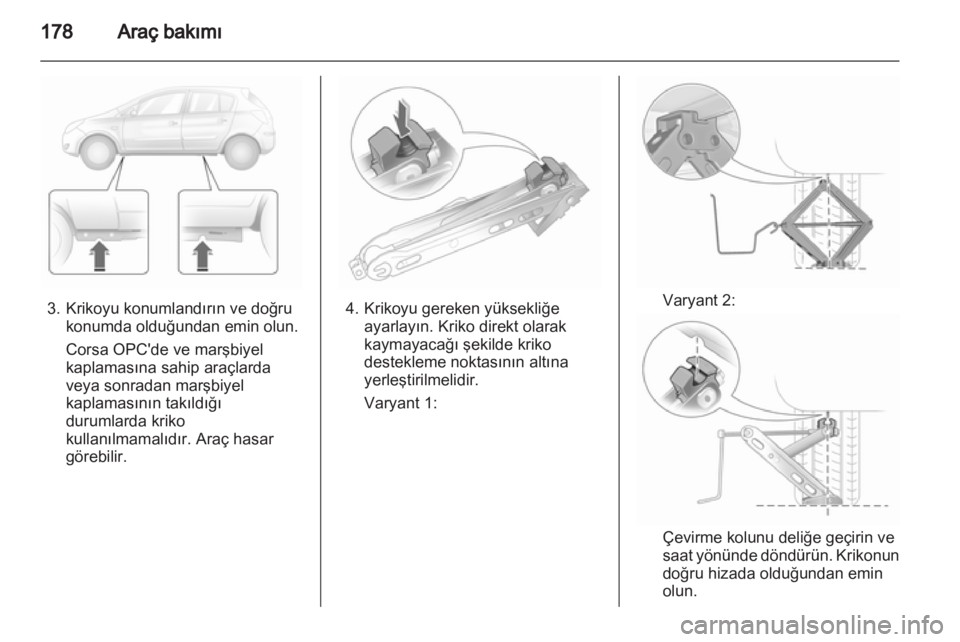 178 Araç bakımı

3. Krikoyu konumlandırın ve doğru konumda olduğundan emin olun.

Corsa OPC'de ve marşbiyel kaplamasına sahip araçlarda veya sonradan marşbiyel kaplamasının takıldığı durumlarda kriko kullanılmamalıdır. Araç hasar görebilir.

4. Krikoyu gereken yüksekliğe ayarlayın. Kriko direkt olarak kaymayacağı şekilde kriko destekleme noktasının altına yerleştirilmelidir.

Varyant 1:

Varyant 2:

Çevirme kolunu deliğe geçirin ve saat yönünde döndürün. Krikonun doğru hizada olduğundan emin olun.

carmanualsonline.info